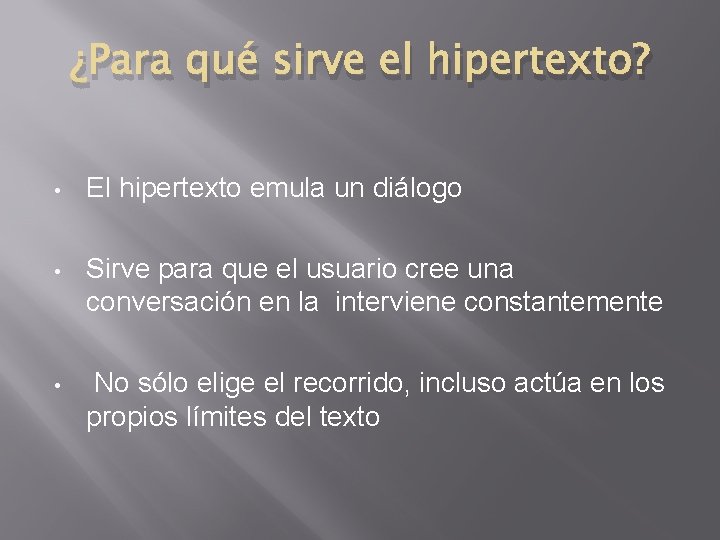 ¿Para qué sirve el hipertexto?

• El hipertexto emula un diálogo

• Sirve para que el usuario cree una conversación en la interviene constantemente

• No sólo elige el recorrido, incluso actúa en los propios límites del texto